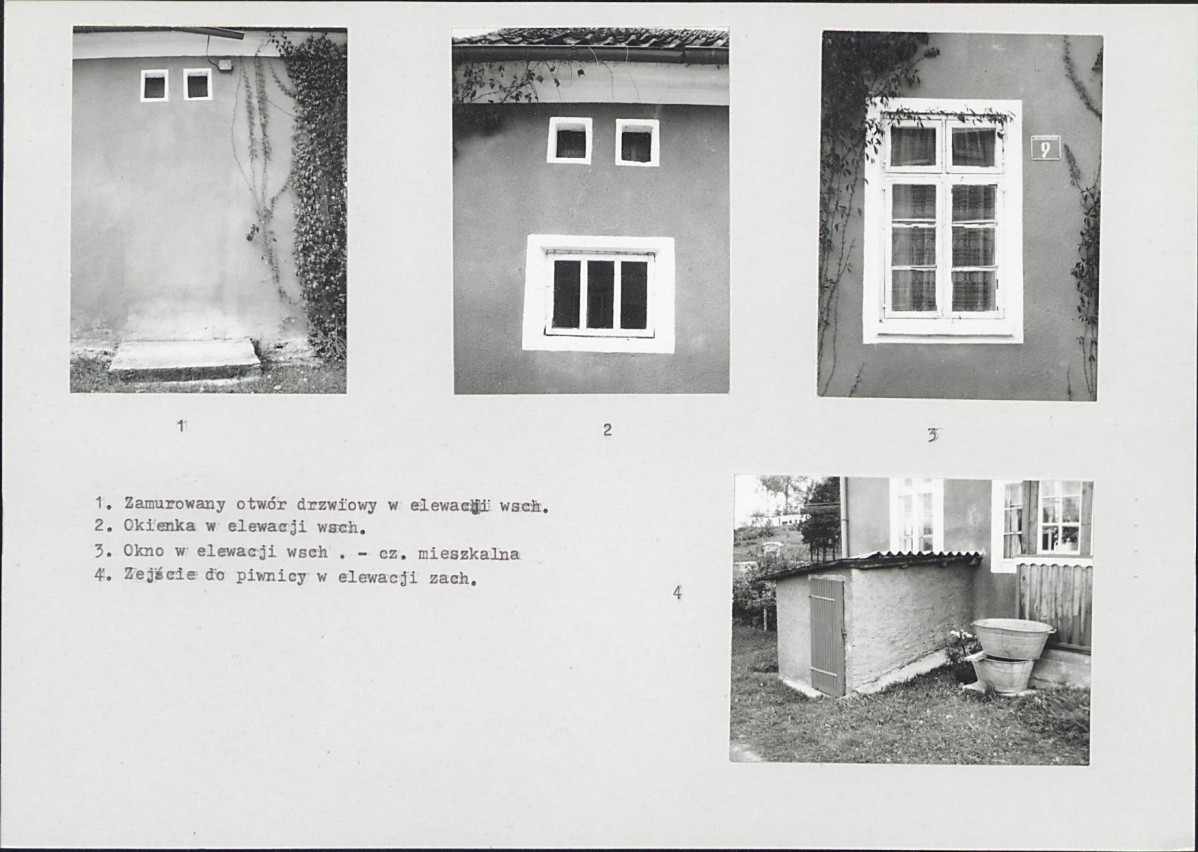 9

1

2

3

1. Zamurowany otwór drzwiowy w elewacji wsch.
2. Okienka w elewacji wsch.
3. Okno w elewacji wsch . - cz. mieszkalna
4. Zejście do piwnicy w elewacji zach.

4